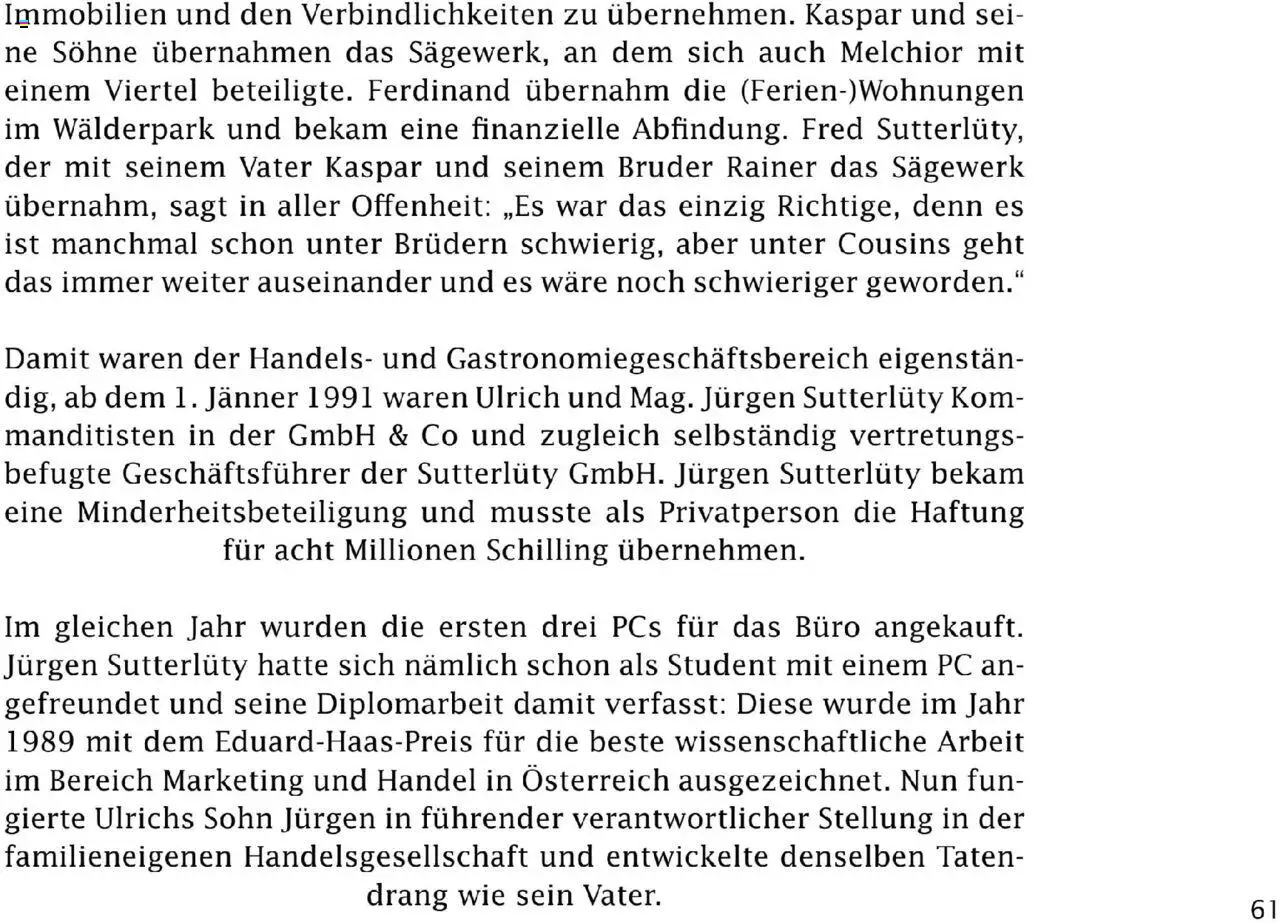 Immobilien und den Verbindlichkeiten zu übernehmen. Kaspar und seine Söhne übernahmen das Sägewerk, an dem sich auch Melchior mit einem Viertel beteiligte. Ferdinand übernahm die (Ferien-)Wohnungen im Wälderpark und bekam eine finanzielle Abfindung. Fred Sutterlüty, der mit seinem Vater Kaspar und seinem Bruder Rainer das Sägewerk übernahm, sagt in aller Offenheit: „Es war das einzig Richtige, denn es ist manchmal schon unter Brüdern schwierig, aber unter Cousins geht das immer weiter auseinander und es wäre noch schwieriger geworden."

Damit waren der Handels- und Gastronomiegeschäftsbereich eigenständig, ab dem 1. Jänner 1991 waren Ulrich und Mag. Jürgen Sutterlüty Kommanditisten in der GmbH & Co und zugleich selbständig vertretungsbefugte Geschäftsführer der Sutterlüty GmbH. Jürgen Sutterlüty bekam eine Minderheitsbeteiligung und musste als Privatperson die Haftung für acht Millionen Schilling übernehmen.

Im gleichen Jahr wurden die ersten drei PCs für das Büro angekauft. Jürgen Sutterlüty hatte sich nämlich schon als Student mit einem PC angefreundet und seine Diplomarbeit damit verfasst: Diese wurde im Jahr 1989 mit dem Eduard-Haas-Preis für die beste wissenschaftliche Arbeit im Bereich Marketing und Handel in Österreich ausgezeichnet. Nun fungierte Ulrichs Sohn Jürgen in führender verantwortlicher Stellung in der familieneigenen Handelsgesellschaft und entwickelte denselben Tatendrang wie sein Vater.

61